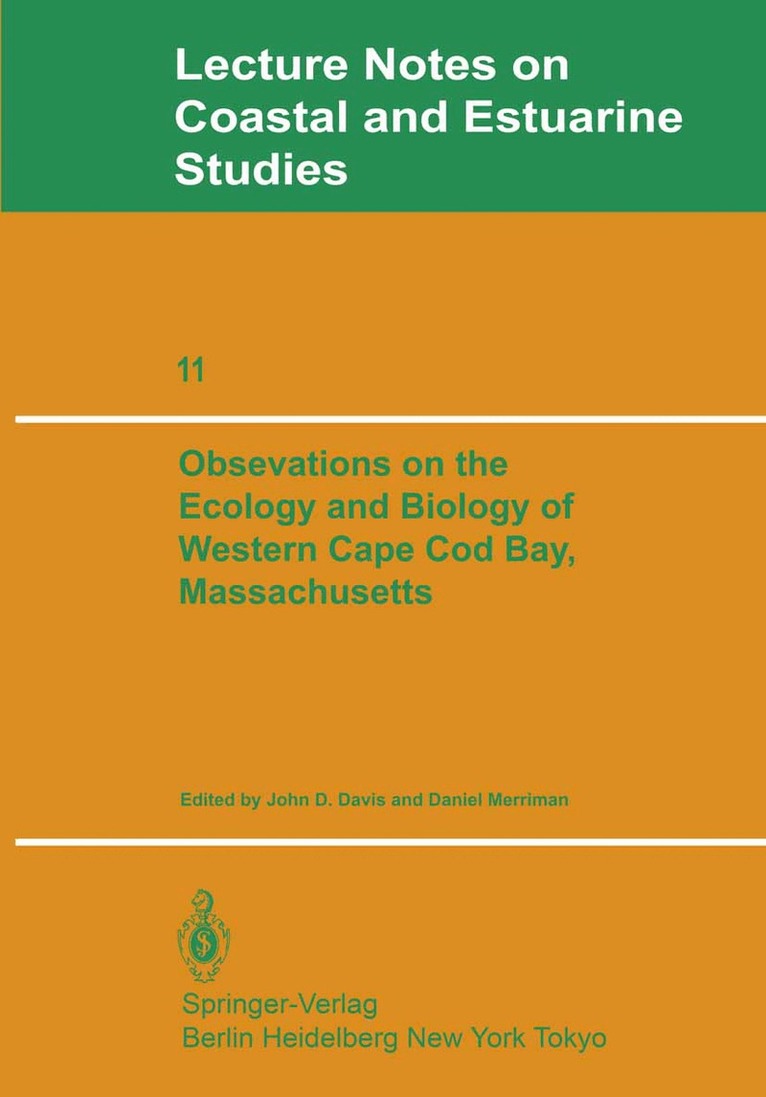 Lecture Notes on Coastal and Estuarine Studies

11

Obsevations on the Ecology and Biology of Western Cape Cod Bay, Massachusetts

Edited by John D. Davis and Daniel Merriman

Springer-Verlag
Berlin Heidelberg New York Tokyo